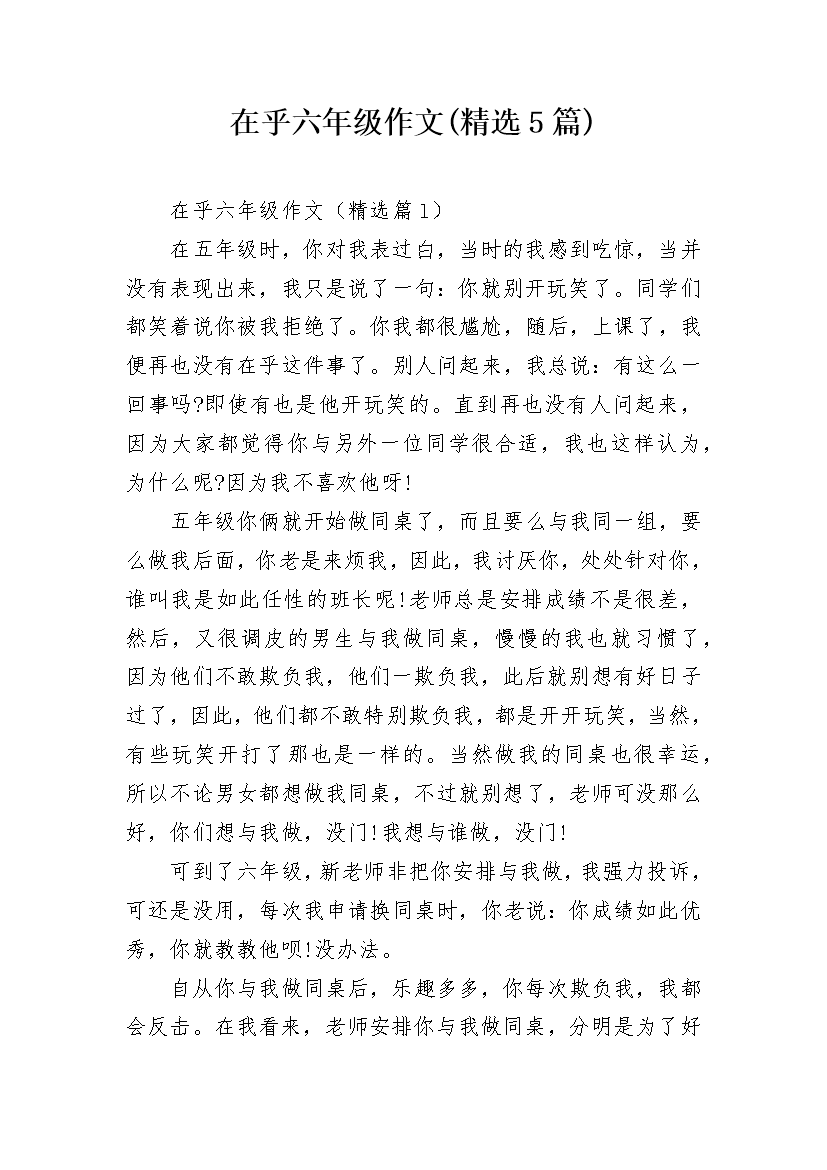 在乎六年级作文(精选5篇)

在乎六年级作文（精选篇1）

在五年级时，你对我表过白，当时的我感到吃惊，当并没有表现出来，我只是说了一句：你就别开玩笑了。同学们都笑着说你被我拒绝了。你我都很尴尬，随后，上课了，我便再也没有在乎这件事了。别人问起来，我总说：有这么一回事吗?即使有也是他开玩笑的。直到再也没有人问起来，因为大家都觉得你与另外一位同学很合适，我也这样认为，为什么呢?因为我不喜欢他呀!

五年级你俩就开始做同桌了，而且要么与我同一组，要么做我后面，你老是来烦我，因此，我讨厌你，处处针对你，谁叫我是如此任性的班长呢!老师总是安排成绩不是很差，然后，又很调皮的男生与我做同桌，慢慢的我也就习惯了，因为他们不敢欺负我，他们一欺负我，此后就别想有好日子过了，因此，他们都不敢特别欺负我，都是开开玩笑，当然，有些玩笑开打了那也是一样的。当然做我的同桌也很幸运，所以不论男女都想做我同桌，不过就别想了，老师可没那么好，你们想与我做，没门!我想与谁做，没门!

可到了六年级，新老师非把你安排与我做，我强力投诉，可还是没用，每次我申请换同桌时，你老说：你成绩如此优秀，你就教教他呗!没办法。

自从你与我做同桌后，乐趣多多，你每次欺负我，我都会反击。在我看来，老师安排你与我做同桌，分明是为了好